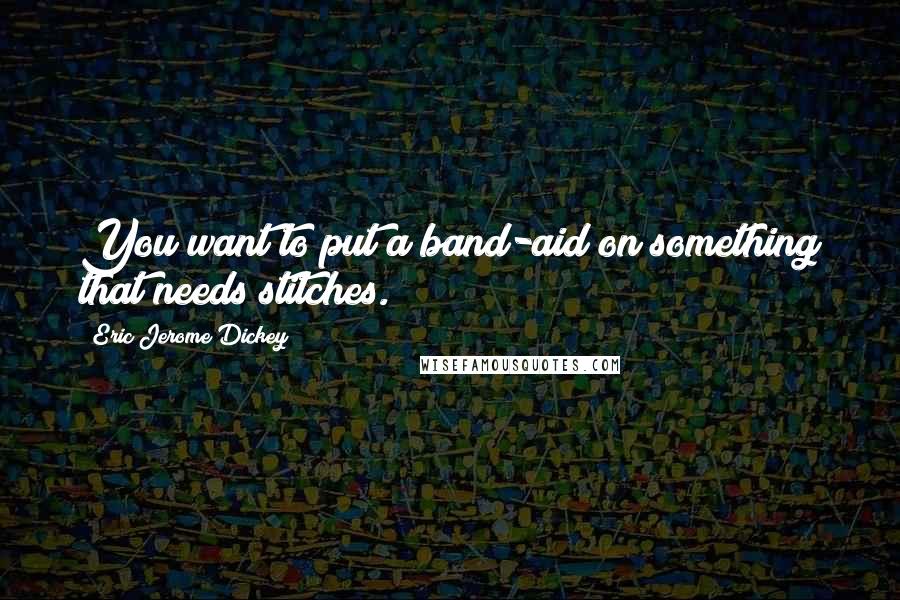 You want to put a band-aid on something that needs stitches.

Eric Jerome Dickey

WISEFAMOUSQUOTES.COM